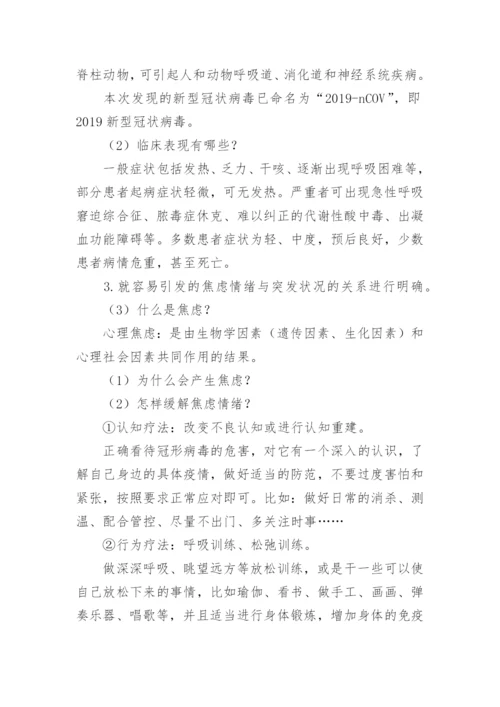 脊柱动物，可引起人和动物呼吸道、消化道和神经系统疾病。

本次发现的新型冠状病毒已命名为“2019-nCOV”，即2019新型冠状病毒。

（2）临床表现有哪些？

一般症状包括发热、乏力、干咳、逐渐出现呼吸困难等，部分患者起病症状轻微，可无发热。严重者可出现急性呼吸窘迫综合征、脓毒症休克、难以纠正的代谢性酸中毒、出凝血功能障碍等。多数患者症状为轻、中度，预后良好，少数患者病情危重，甚至死亡。

3.就容易引发的焦虑情绪与突发状况的关系进行明确。

（3）什么是焦虑？

心理焦虑：是由生物学因素（遗传因素、生化因素）和心理社会因素共同作用的结果。

（1）为什么会产生焦虑？

（2）怎样缓解焦虑情绪？

①认知疗法：改变不良认知或进行认知重建。

正确看待冠形病毒的危害，对它有一个深入的认识，了解自己身边的具体疫情，做好适当的防范，不要过度害怕和紧张，按照要求正常应对即可。比如：做好日常的消杀、测温、配合管控、尽量不出门、多关注时事……

②行为疗法：呼吸训练、松弛训练。

做深深呼吸、眺望远方等放松训练，或是干一些可以使自己放松下来的事情，比如瑜伽、看书、做手工、画画、弹奏乐器、唱歌等，并且适当进行身体锻炼，增加身体的免疫